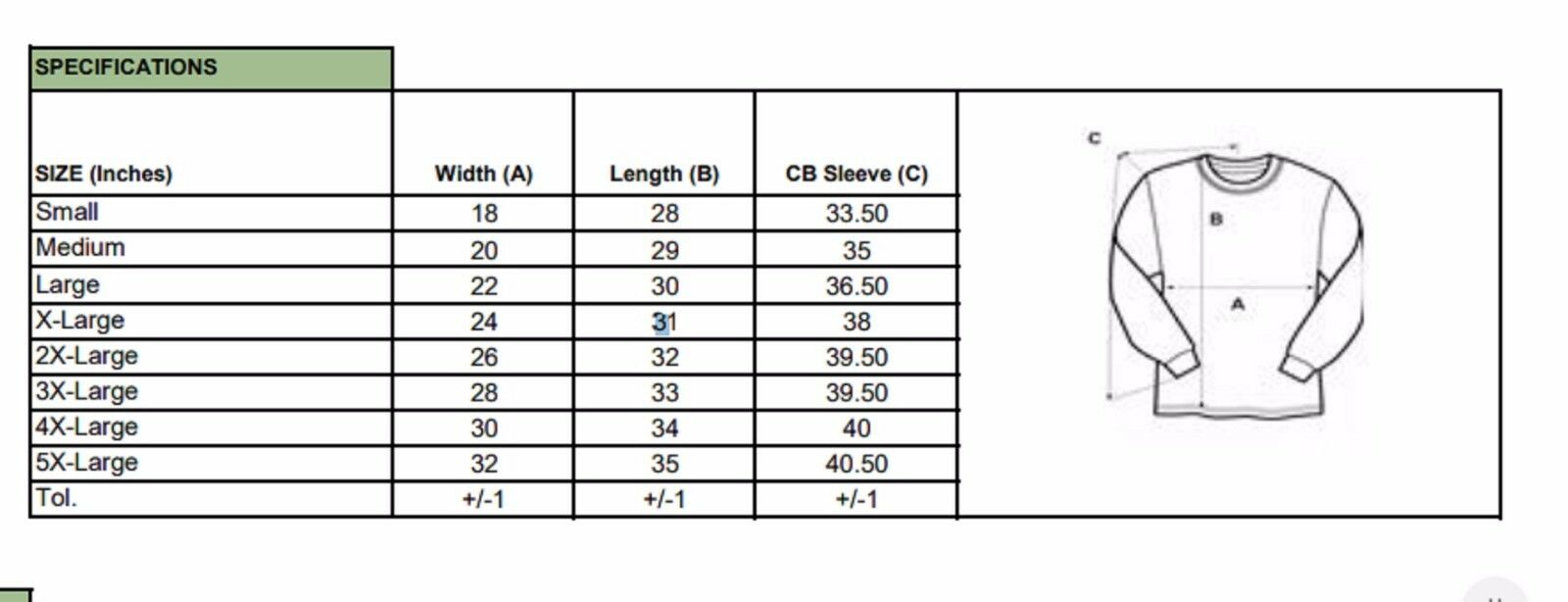 SPECIFICATIONS

| SIZE (Inches) | Width (A) | Length (B) | CB Sleeve (C) |
|---|---|---|---|
| Small | 18 | 28 | 33.50 |
| Medium | 20 | 29 | 35 |
| Large | 22 | 30 | 36.50 |
| X-Large | 24 | 31 | 38 |
| 2X-Large | 26 | 32 | 39.50 |
| 3X-Large | 28 | 33 | 39.50 |
| 4X-Large | 30 | 34 | 40 |
| 5X-Large | 32 | 35 | 40.50 |
| Tol. | +/-1 | +/-1 | +/-1 |

C
B
A